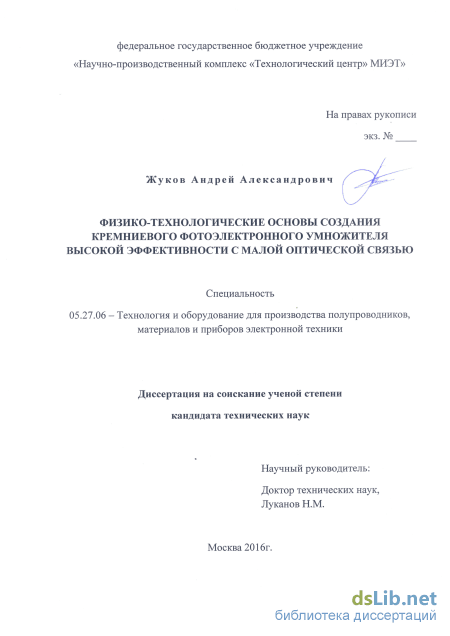 федеральное государственное бюджетное учреждение
«Научно-производственный комплекс «Технологический центр» МИЭТ»

На правах рукописи

экз. № ____

Жуков Андрей Александрович

ФИЗИКО-ТЕХНОЛОГИЧЕСКИЕ ОСНОВЫ СОЗДАНИЯ КРЕМНИЕВОГО ФОТОЭЛЕКТРОННОГО УМНОЖИТЕЛЯ ВЫСОКОЙ ЭФФЕКТИВНОСТИ С МАЛОЙ ОПТИЧЕСКОЙ СВЯЗЬЮ

Специальность

05.27.06 – Технология и оборудование для производства полупроводников, материалов и приборов электронной техники

Диссертация на соискание ученой степени

кандидата технических наук

Научный руководитель:

Доктор технических наук,
Луканов Н.М.

Москва 2016г.

dsLib.net
библиотека диссертаций